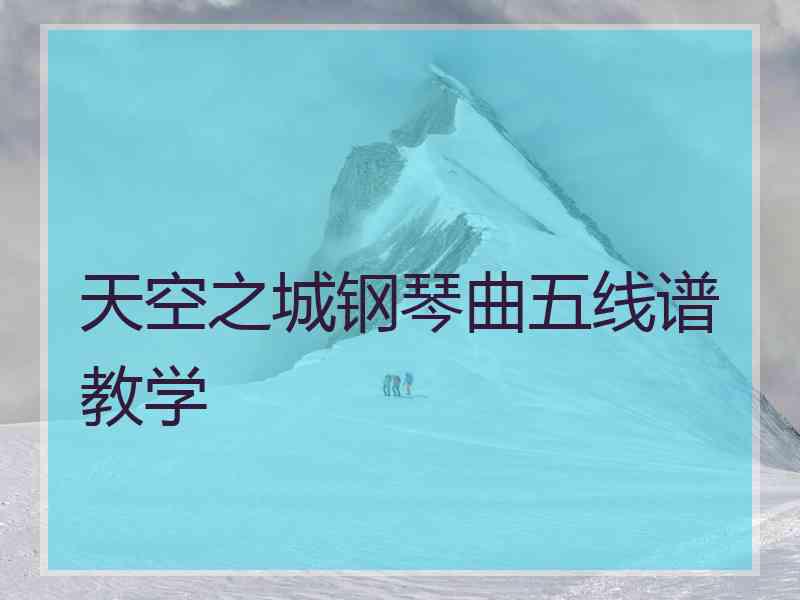 天空之城钢琴曲五线谱教学